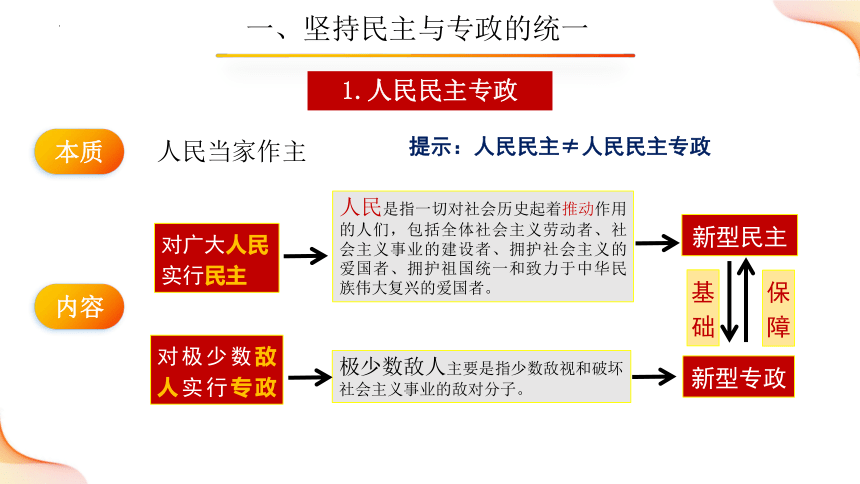 一、坚持民主与专政的统一

1. 人民民主专政

本质

人民当家作主

提示：人民民主≠人民民主专政

内容

对广大人民实行民主

人民是指一切对社会历史起着推动作用的人们，包括全体社会主义劳动者、社会主义事业的建设者、拥护社会主义的爱国者、拥护祖国统一和致力于中华民族伟大复兴的爱国者。

新型民主

基础

保障

对极少数敌人实行专政

极少数敌人主要是指少数敌视和破坏社会主义事业的敌对分子。

新型专政